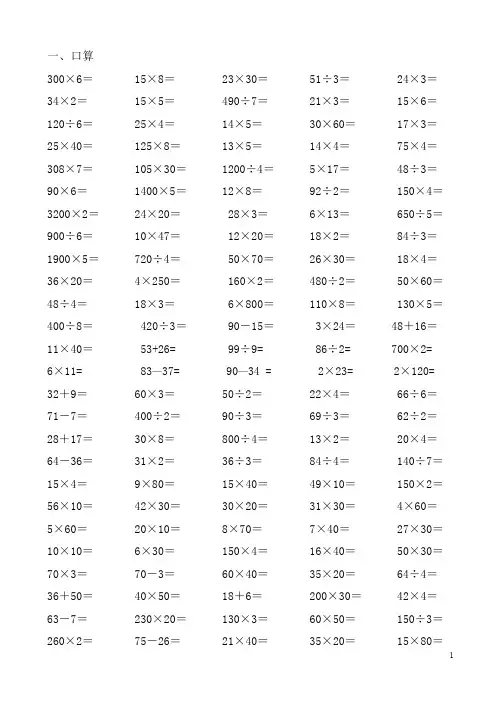 一、口算

| | | | | |
|---|---|---|---|---|
| $300\times6=$ | $15\times8=$ | $23\times30=$ | $51\div3=$ | $24\times3=$ |
| $34\times2=$ | $15\times5=$ | $490\div7=$ | $21\times3=$ | $15\times6=$ |
| $120\div6=$ | $25\times4=$ | $14\times5=$ | $30\times60=$ | $17\times3=$ |
| $25\times40=$ | $125\times8=$ | $13\times5=$ | $14\times4=$ | $75\times4=$ |
| $308\times7=$ | $105\times30=$ | $1200\div4=$ | $5\times17=$ | $48\div3=$ |
| $90\times6=$ | $1400\times5=$ | $12\times8=$ | $92\div2=$ | $150\times4=$ |
| $3200\times2=$ | $24\times20=$ | $28\times3=$ | $6\times13=$ | $650\div5=$ |
| $900\div6=$ | $10\times47=$ | $12\times20=$ | $18\times2=$ | $84\div3=$ |
| $1900\times5=$ | $720\div4=$ | $50\times70=$ | $26\times30=$ | $18\times4=$ |
| $36\times20=$ | $4\times250=$ | $160\times2=$ | $480\div2=$ | $50\times60=$ |
| $48\div4=$ | $18\times3=$ | $6\times800=$ | $110\times8=$ | $130\times5=$ |
| $400\div8=$ | $420\div3=$ | $90-15=$ | $3\times24=$ | $48+16=$ |
| $11\times40=$ | $53+26=$ | $99\div9=$ | $86\div2=$ | $700\times2=$ |
| $6\times11=$ | $83-37=$ | $90-34=$ | $2\times23=$ | $2\times120=$ |
| $32+9=$ | $60\times3=$ | $50\div2=$ | $22\times4=$ | $66\div6=$ |
| $71-7=$ | $400\div2=$ | $90\div3=$ | $69\div3=$ | $62\div2=$ |
| $28+17=$ | $30\times8=$ | $800\div4=$ | $13\times2=$ | $20\times4=$ |
| $64-36=$ | $31\times2=$ | $36\div3=$ | $84\div4=$ | $140\div7=$ |
| $15\times4=$ | $9\times80=$ | $15\times40=$ | $49\times10=$ | $150\times2=$ |
| $56\times10=$ | $42\times30=$ | $30\times20=$ | $31\times30=$ | $4\times60=$ |
| $5\times60=$ | $20\times10=$ | $8\times70=$ | $7\times40=$ | $27\times30=$ |
| $10\times10=$ | $6\times30=$ | $150\times4=$ | $16\times40=$ | $50\times30=$ |
| $70\times3=$ | $70-3=$ | $60\times40=$ | $35\times20=$ | $64\div4=$ |
| $36+50=$ | $40\times50=$ | $18+6=$ | $200\times30=$ | $42\times4=$ |
| $63-7=$ | $230\times20=$ | $130\times3=$ | $60\times50=$ | $150\div3=$ |
| $260\times2=$ | $75-26=$ | $21\times40=$ | $35\times20=$ | $15\times80=$ |

1